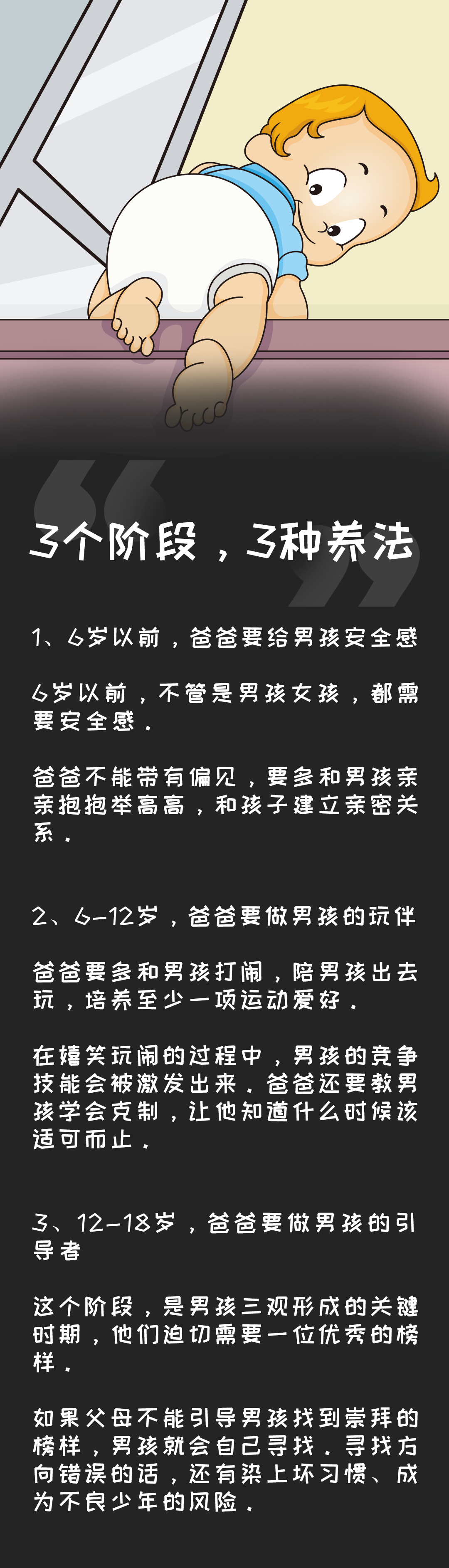 3个阶段，3种养法

1、6岁以前，爸爸要给男孩安全感

6岁以前，不管是男孩女孩，都需要安全感。

爸爸不能带有偏见，要多和男孩亲亲抱抱举高高，和孩子建立亲密关系。

2、6-12岁，爸爸要做男孩的玩伴

爸爸要多和男孩打闹，陪男孩出去玩，培养至少一项运动爱好。

在嬉笑玩闹的过程中，男孩的竞争技能会被激发出来。爸爸还要教男孩学会克制，让他知道什么时候该适可而止。

3、12-18岁，爸爸要做男孩的引导者

这个阶段，是男孩三观形成的关键时期，他们迫切需要一位优秀的榜样。

如果父母不能引导男孩找到崇拜的榜样，男孩就会自己寻找。寻找方向错误的话，还有染上坏习惯、成为不良少年的风险。